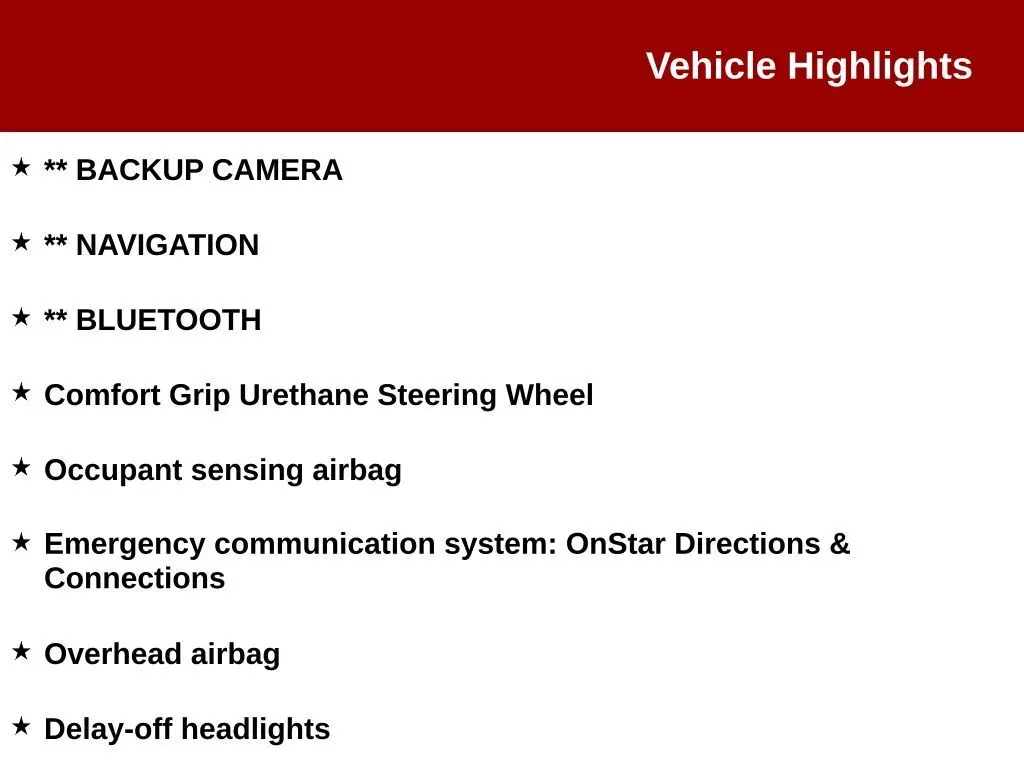 Vehicle Highlights

★ ** BACKUP CAMERA

★ ** NAVIGATION

★ ** BLUETOOTH

★ Comfort Grip Urethane Steering Wheel

★ Occupant sensing airbag

★ Emergency communication system: OnStar Directions & Connections

★ Overhead airbag

★ Delay-off headlights